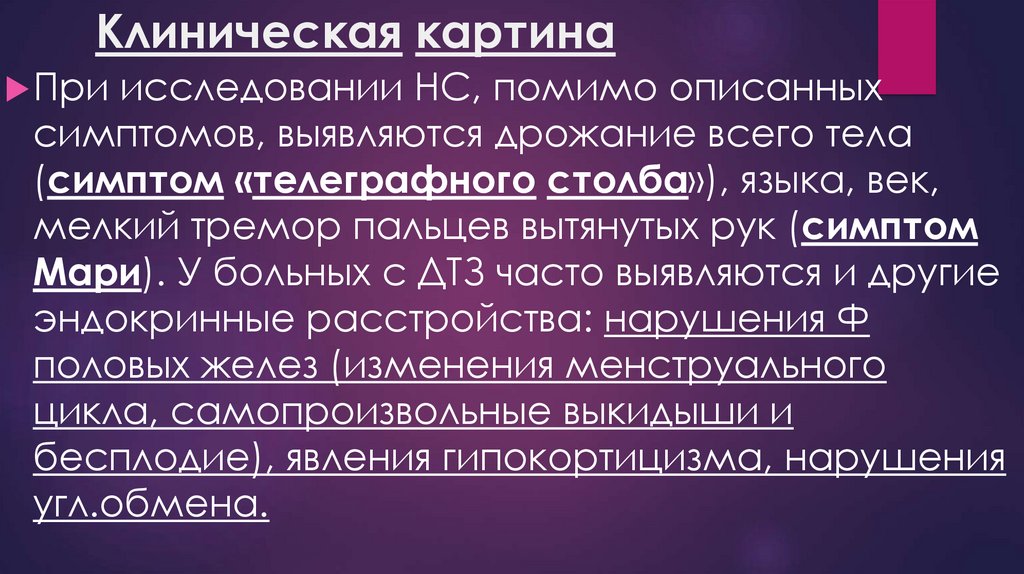 Клиническая картина

При исследовании НС, помимо описанных симптомов, выявляются дрожание всего тела (симптом «телеграфного столба»), языка, век, мелкий тремор пальцев вытянутых рук (симптом Мари). У больных с ДТЗ часто выявляются и другие эндокринные расстройства: нарушения Ф половых желез (изменения менструального цикла, самопроизвольные выкидыши и бесплодие), явления гипокортицизма, нарушения угл.обмена.